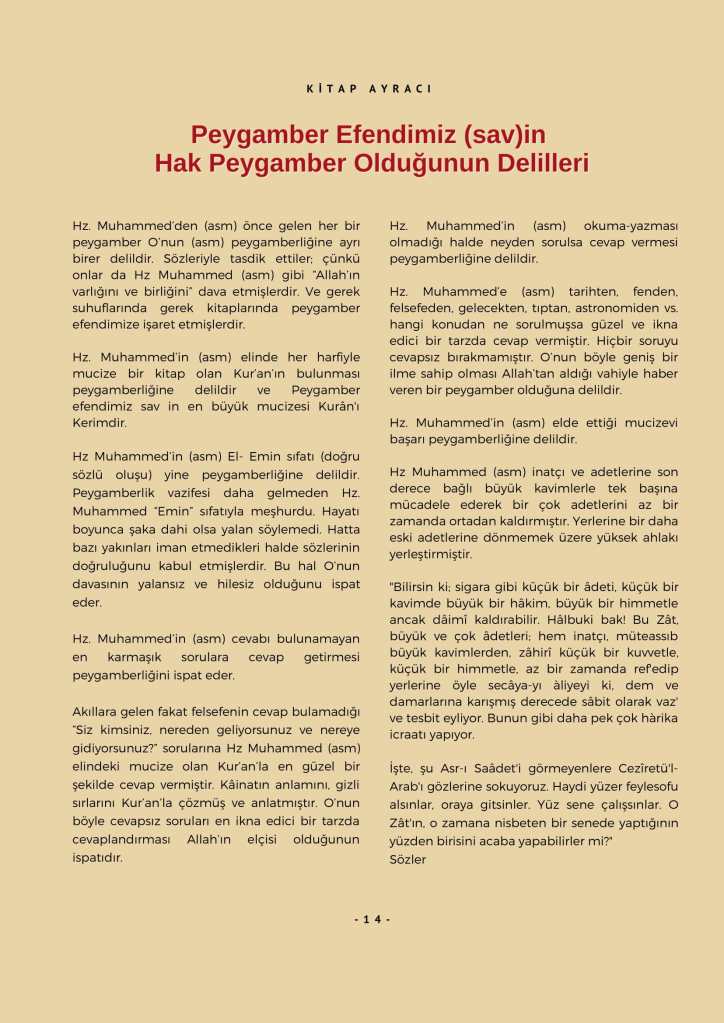 KİTAP AYRACI

Peygamber Efendimiz (sav)in
Hak Peygamber Olduğunun Delilleri

Hz. Muhammed'den (asm) önce gelen her bir peygamber O'nun (asm) peygamberliğine ayrı birer delildir. Sözleriyle tasdik ettiler; çünkü onlar da Hz Muhammed (asm) gibi "Allah'ın varlığını ve birliğini" dava etmişlerdir. Ve gerek suhuflarında gerek kitaplarında peygamber efendimize işaret etmişlerdir.

Hz. Muhammed'in (asm) elinde her harfiyle mucize bir kitap olan Kur'an'ın bulunması peygamberliğine delildir ve Peygamber efendimiz sav in en büyük mucizesi Kurân'ı Kerimdir.

Hz Muhammed'in (asm) El- Emin sıfatı (doğru sözlü oluşu) yine peygamberliğine delildir. Peygamberlik vazifesi daha gelmeden Hz. Muhammed "Emin" sıfatıyla meşhurdu. Hayatı boyunca şaka dahi olsa yalan söylemedi. Hatta bazı yakınları iman etmedikleri halde sözlerinin doğruluğunu kabul etmişlerdir. Bu hal O'nun davasının yalansız ve hilesiz olduğunu ispat eder.

Hz. Muhammed'in (asm) cevabı bulunamayan en karmaşık sorulara cevap getirmesi peygamberliğini ispat eder.

Akıllara gelen fakat felsefenin cevap bulamadığı "Siz kimsiniz, nereden geliyorsunuz ve nereye gidiyorsunuz?" sorularına Hz Muhammed (asm) elindeki mucize olan Kur'an'la en güzel bir şekilde cevap vermiştir. Kâinatın anlamını, gizli sırlarını Kur'an'la çözmüş ve anlatmıştır. O'nun böyle cevapsız soruları en ikna edici bir tarzda cevaplandırması Allah'ın elçisi olduğunun ispatıdır.

Hz. Muhammed'in (asm) okuma-yazması olmadığı halde neyden sorulsa cevap vermesi peygamberliğine delildir.

Hz. Muhammed'e (asm) tarihten, fenden, felsefeden, gelecekten, tıptan, astronomiden vs. hangi konudan ne sorulmuşsa güzel ve ikna edici bir tarzda cevap vermiştir. Hiçbir soruyu cevapsız bırakmamıştır. O'nun böyle geniş bir ilme sahip olması Allah'tan aldığı vahiyle haber veren bir peygamber olduğuna delildir.

Hz. Muhammed'in (asm) elde ettiği mucizevi başarı peygamberliğine delildir.

Hz Muhammed (asm) inatçı ve adetlerine son derece bağlı büyük kavimlerle tek başına mücadele ederek bir çok adetlerini az bir zamanda ortadan kaldırmıştır. Yerlerine bir daha eski adetlerine dönmemek üzere yüksek ahlakı yerleştirmiştir.

"Bilirsin ki; sigara gibi küçük bir âdeti, küçük bir kavimde büyük bir hâkim, büyük bir himmetle ancak dâimî kaldırabilir. Hâlbuki bak! Bu Zât, büyük ve çok âdetleri; hem inatçı, müteassıb büyük kavimlerden, zâhirî küçük bir kuvvetle, küçük bir himmetle, az bir zamanda ref'edip yerlerine öyle secâya-yı âliyeyi ki, dem ve damarlarına karışmış derecede sâbit olarak vaz' ve tesbit eyliyor. Bunun gibi daha pek çok hàrika icraatı yapıyor.

İşte, şu Asr-ı Saâdet'i görmeyenlere Cezîretü'l-Arab'ı gözlerine sokuyoruz. Haydi yüzer feylesofu alsınlar, oraya gitsinler. Yüz sene çalışsınlar. O Zât'ın, o zamana nisbeten bir senede yaptığının yüzden birisini acaba yapabilirler mi?"
Sözler

- 14 -